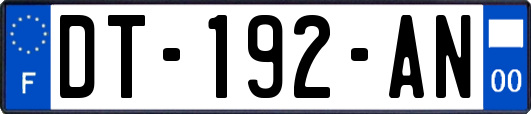 F
DT-192-AN
00